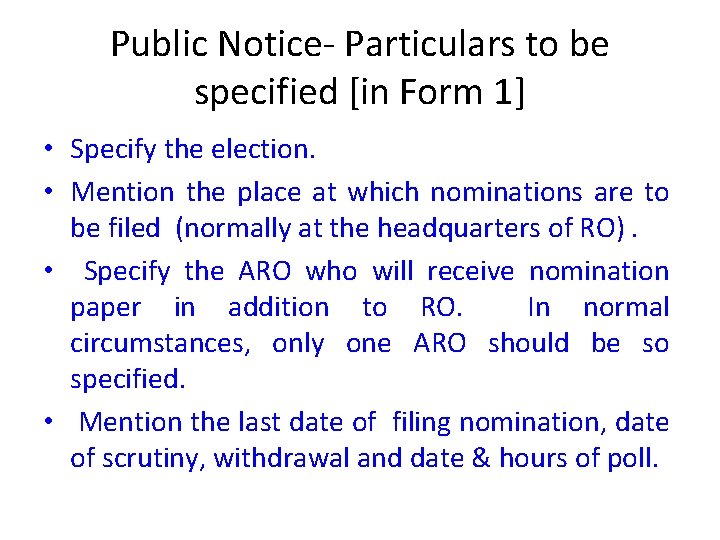 Public Notice- Particulars to be specified [in Form 1]

• Specify the election.
• Mention the place at which nominations are to be filed (normally at the headquarters of RO) .
• Specify the ARO who will receive nomination paper in addition to RO. In normal circumstances, only one ARO should be so specified.
• Mention the last date of filing nomination, date of scrutiny, withdrawal and date & hours of poll.